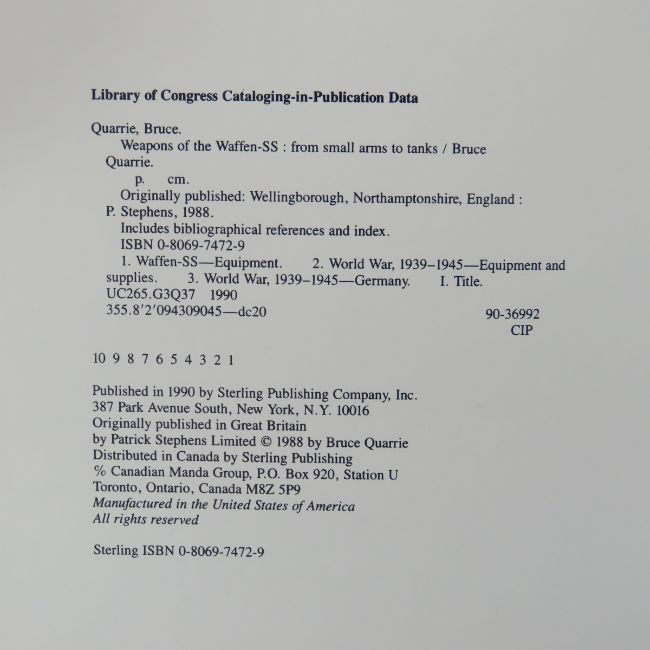 Library of Congress Cataloging-in-Publication Data

Quarrie, Bruce.
Weapons of the Waffen-SS : from small arms to tanks / Bruce Quarrie.
p. cm.
Originally published: Wellingborough, Northamptonshire, England : P. Stephens, 1988.
Includes bibliographical references and index.
ISBN 0-8069-7472-9
1. Waffen-SS—Equipment. 2. World War, 1939–1945—Equipment and supplies. 3. World War, 1939–1945—Germany. I. Title.
UC265.G3Q37 1990
355.8'2'094309045—dc20
90-36992
CIP

10 9 8 7 6 5 4 3 2 1

Published in 1990 by Sterling Publishing Company, Inc.
387 Park Avenue South, New York, N.Y. 10016
Originally published in Great Britain
by Patrick Stephens Limited © 1988 by Bruce Quarrie
Distributed in Canada by Sterling Publishing
% Canadian Manda Group, P.O. Box 920, Station U
Toronto, Ontario, Canada M8Z 5P9
Manufactured in the United States of America
All rights reserved

Sterling ISBN 0-8069-7472-9